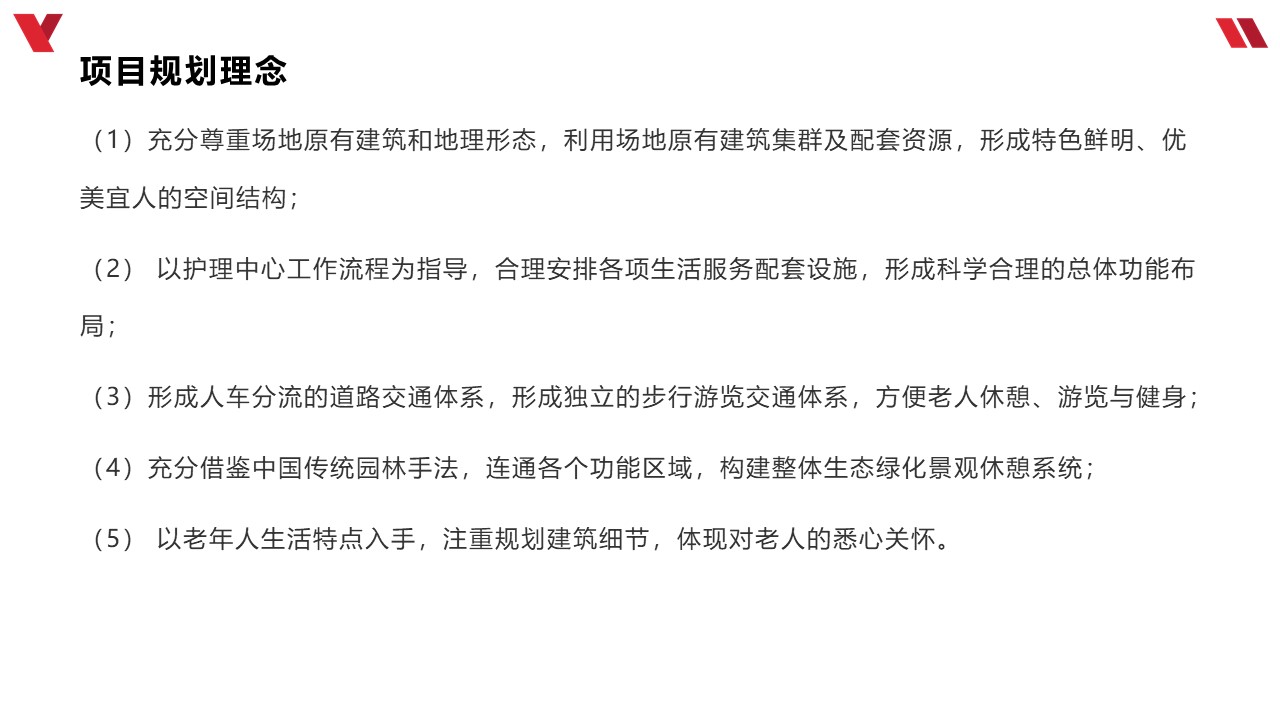 项目规划理念

（1）充分尊重场地原有建筑和地理形态，利用场地原有建筑集群及配套资源，形成特色鲜明、优美宜人的空间结构；

（2）以护理中心工作流程为指导，合理安排各项生活服务配套设施，形成科学合理的总体功能布局；

（3）形成人车分流的道路交通体系，形成独立的步行游览交通体系，方便老人休憩、游览与健身；

（4）充分借鉴中国传统园林手法，连通各个功能区域，构建整体生态绿化景观休憩系统；

（5）以老年人生活特点入手，注重规划建筑细节，体现对老人的悉心关怀。